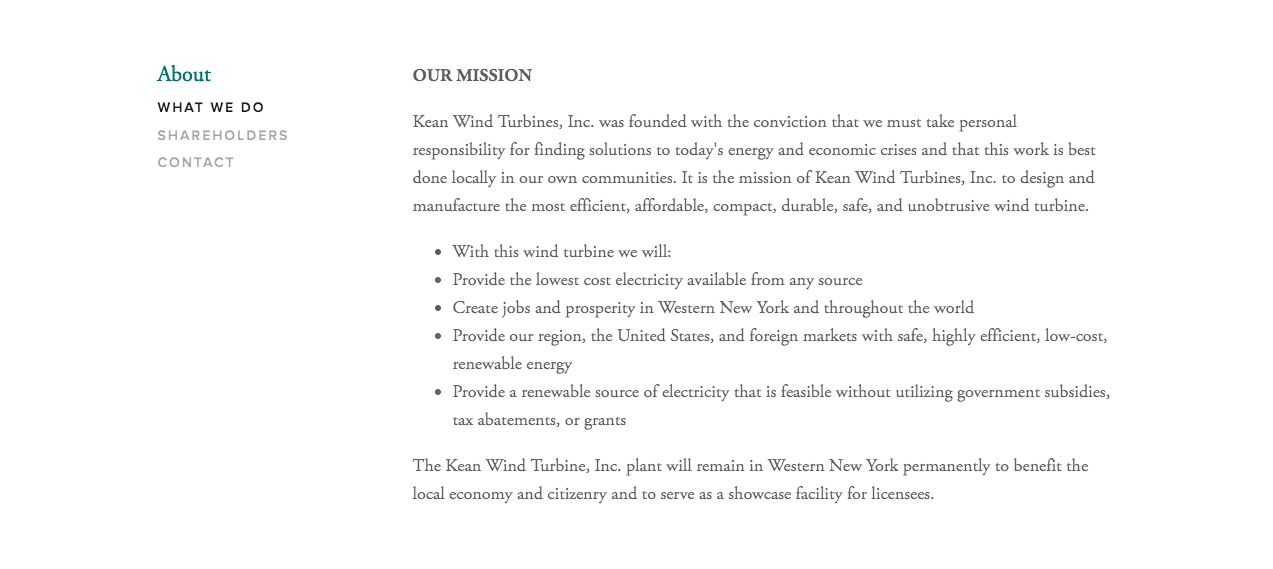 About

WHAT WE DO

SHAREHOLDERS

CONTACT

OUR MISSION

Kean Wind Turbines, Inc. was founded with the conviction that we must take personal responsibility for finding solutions to today's energy and economic crises and that this work is best done locally in our own communities. It is the mission of Kean Wind Turbines, Inc. to design and manufacture the most efficient, affordable, compact, durable, safe, and unobtrusive wind turbine.

- With this wind turbine we will:
- Provide the lowest cost electricity available from any source
- Create jobs and prosperity in Western New York and throughout the world
- Provide our region, the United States, and foreign markets with safe, highly efficient, low-cost, renewable energy
- Provide a renewable source of electricity that is feasible without utilizing government subsidies, tax abatements, or grants

The Kean Wind Turbine, Inc. plant will remain in Western New York permanently to benefit the local economy and citizenry and to serve as a showcase facility for licensees.